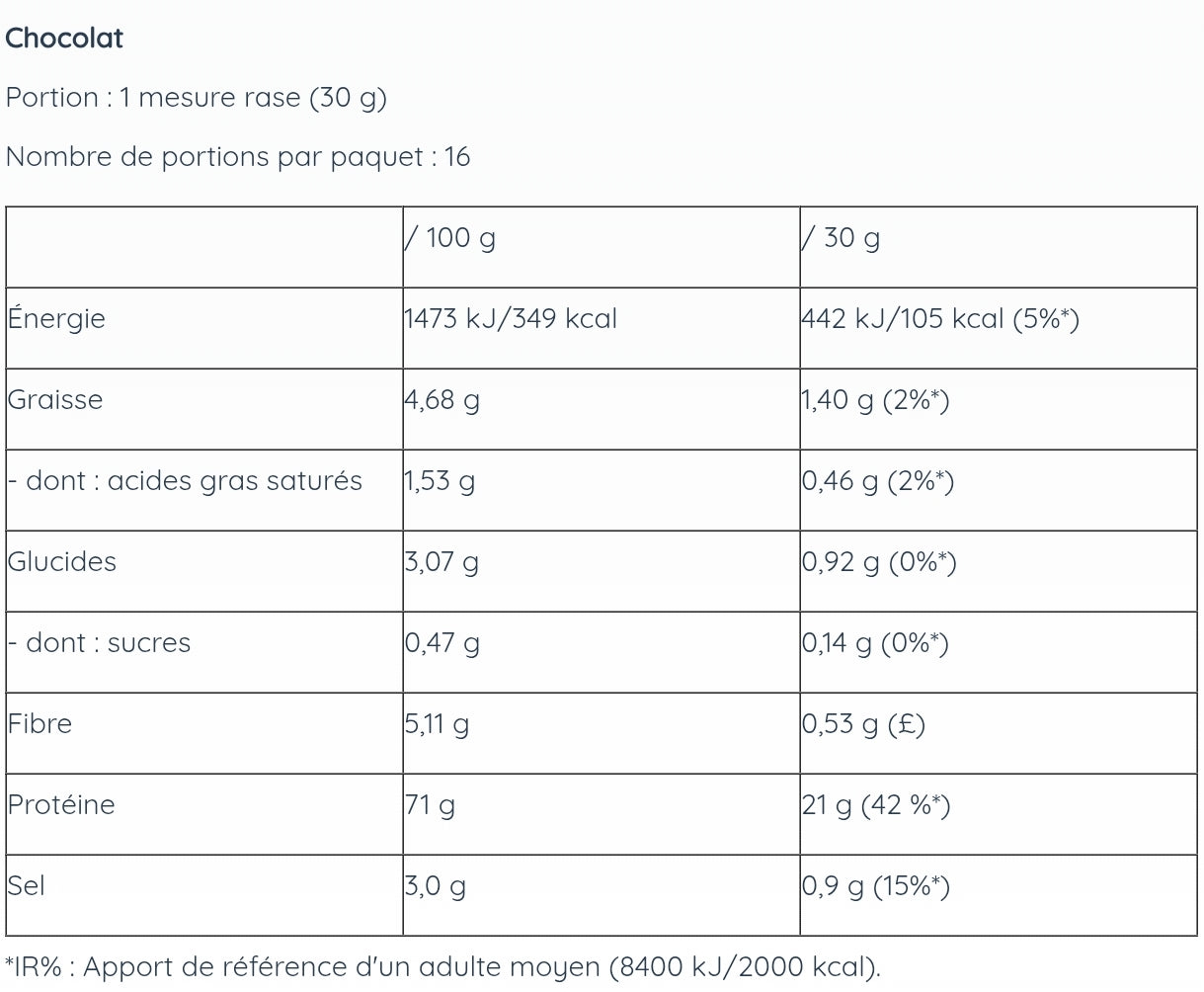 Chocolat

Portion : 1 mesure rase (30 g)

Nombre de portions par paquet : 16

| | / 100 g | / 30 g |
|---|---|---|
| Énergie | 1473 kJ/349 kcal | 442 kJ/105 kcal (5%*) |
| Graisse | 4,68 g | 1,40 g (2%*) |
| - dont : acides gras saturés | 1,53 g | 0,46 g (2%*) |
| Glucides | 3,07 g | 0,92 g (0%*) |
| - dont : sucres | 0,47 g | 0,14 g (0%*) |
| Fibre | 5,11 g | 0,53 g (£) |
| Protéine | 71 g | 21 g (42 %*) |
| Sel | 3,0 g | 0,9 g (15%*) |

*IR% : Apport de référence d'un adulte moyen (8400 kJ/2000 kcal).